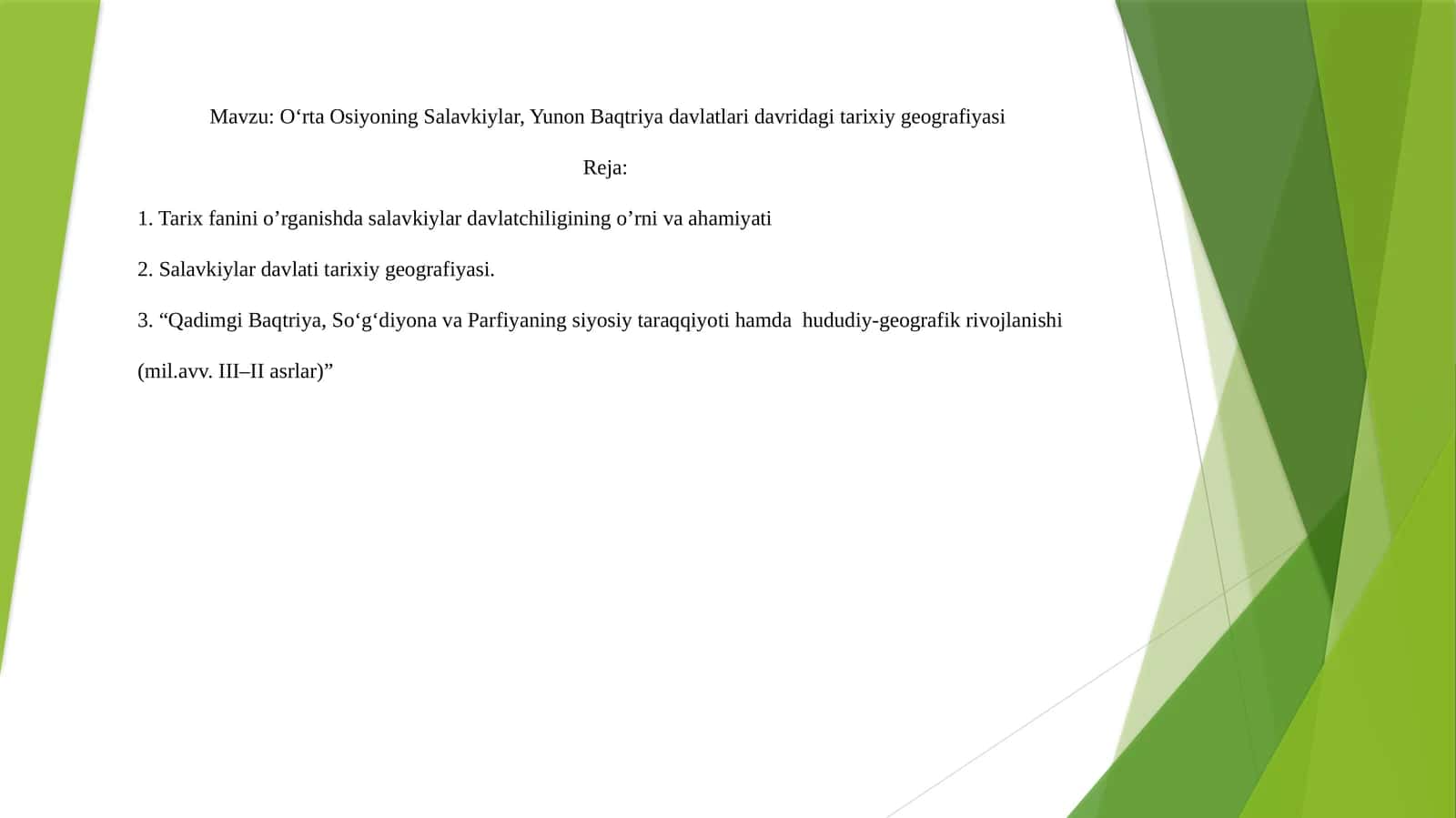 Mavzu: O‘rta Osiyoning Salavkiylar, Yunon Baqtriya davlatlari davridagi tarixiy geografiyasi

Reja:

1. Tarix fanini o’rganishda salavkiylar davlatchiligining o’rni va ahamiyati

2. Salavkiylar davlati tarixiy geografiyasi.

3. “Qadimgi Baqtriya, So‘g‘diyona va Parfiyaning siyosiy taraqqiyoti hamda hududiy-geografik rivojlanishi (mil.avv. III–II asrlar)”